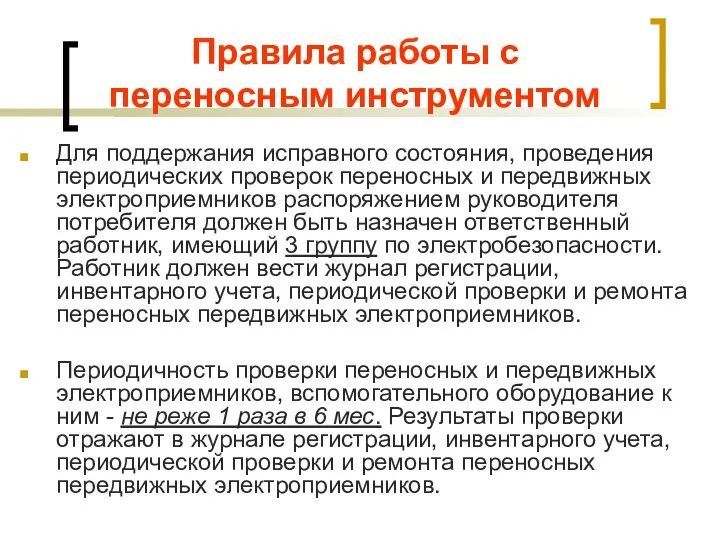 Правила работы с переносным инструментом

Для поддержания исправного состояния, проведения периодических проверок переносных и передвижных электроприемников распоряжением руководителя потребителя должен быть назначен ответственный работник, имеющий 3 группу по электробезопасности. Работник должен вести журнал регистрации, инвентарного учета, периодической проверки и ремонта переносных передвижных электроприемников.

Периодичность проверки переносных и передвижных электроприемников, вспомогательного оборудование к ним - не реже 1 раза в 6 мес. Результаты проверки отражают в журнале регистрации, инвентарного учета, периодической проверки и ремонта переносных передвижных электроприемников.